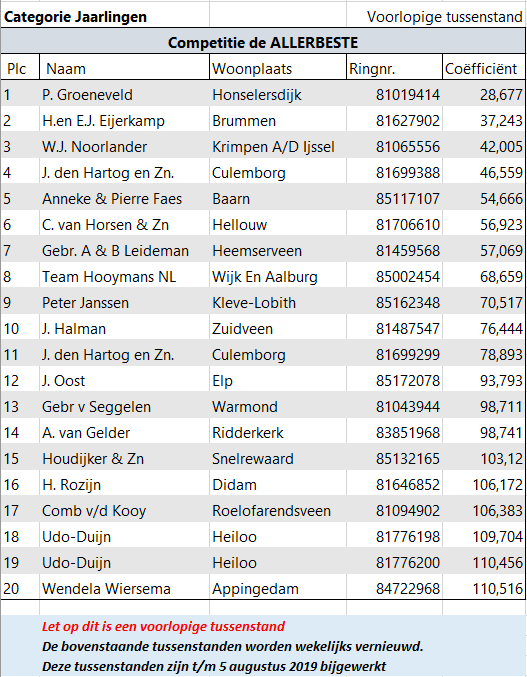 Categorie Jaarlingen

Voorlopige tussenstand

Competitie de ALLERBESTE

| Plc | Naam | Woonplaats | Ringnr. | Coëfficiënt |
|---|---|---|---|---|
| 1 | P. Groeneveld | Honselersdijk | 81019414 | 28,677 |
| 2 | H.en E.J. Eijerkamp | Brummen | 81627902 | 37,243 |
| 3 | W.J. Noorlander | Krimpen A/D Ijssel | 81065556 | 42,005 |
| 4 | J. den Hartog en Zn. | Culemborg | 81699388 | 46,559 |
| 5 | Anneke & Pierre Faes | Baarn | 85117107 | 54,666 |
| 6 | C. van Horsen & Zn | Hellouw | 81706610 | 56,923 |
| 7 | Gebr. A & B Leideman | Heemserveen | 81459568 | 57,069 |
| 8 | Team Hooymans NL | Wijk En Aalburg | 85002454 | 68,659 |
| 9 | Peter Janssen | Kleve-Lobith | 85162348 | 70,517 |
| 10 | J. Halman | Zuidveen | 81487547 | 76,444 |
| 11 | J. den Hartog en Zn. | Culemborg | 81699299 | 78,893 |
| 12 | J. Oost | Elp | 85172078 | 93,793 |
| 13 | Gebr v Seggelen | Warmond | 81043944 | 98,711 |
| 14 | A. van Gelder | Ridderkerk | 83851968 | 98,741 |
| 15 | Houdijker & Zn | Snelrewaard | 85132165 | 103,12 |
| 16 | H. Rozijn | Didam | 81646852 | 106,172 |
| 17 | Comb v/d Kooy | Roelofarendsveen | 81094902 | 106,383 |
| 18 | Udo-Duijn | Heiloo | 81776198 | 109,704 |
| 19 | Udo-Duijn | Heiloo | 81776200 | 110,456 |
| 20 | Wendela Wiersema | Appingedam | 84722968 | 110,516 |

Let op dit is een voorlopige tussenstand
De bovenstaande tussenstanden worden wekelijks vernieuwd.
Deze tussenstanden zijn t/m 5 augustus 2019 bijgewerkt